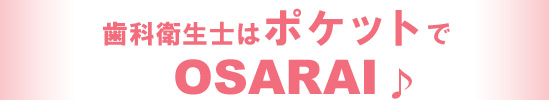 歯科衛生士はポケットで
OSARAI ♪